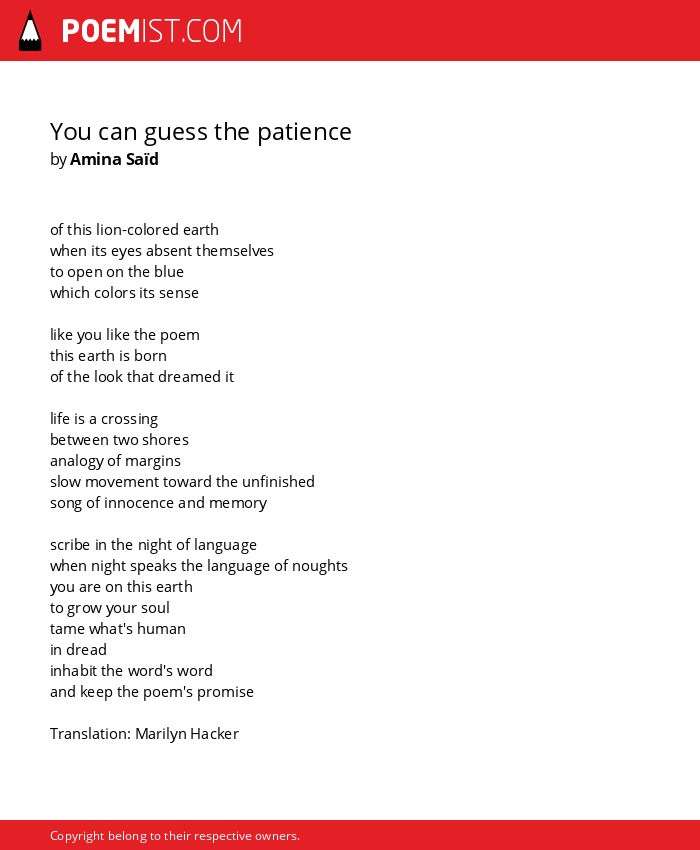 POEMIST.COM

You can guess the patience
by Amina Saïd

of this lion-colored earth
when its eyes absent themselves
to open on the blue
which colors its sense

like you like the poem
this earth is born
of the look that dreamed it

life is a crossing
between two shores
analogy of margins
slow movement toward the unfinished
song of innocence and memory

scribe in the night of language
when night speaks the language of noughts
you are on this earth
to grow your soul
tame what's human
in dread
inhabit the word's word
and keep the poem's promise

Translation: Marilyn Hacker

Copyright belong to their respective owners.